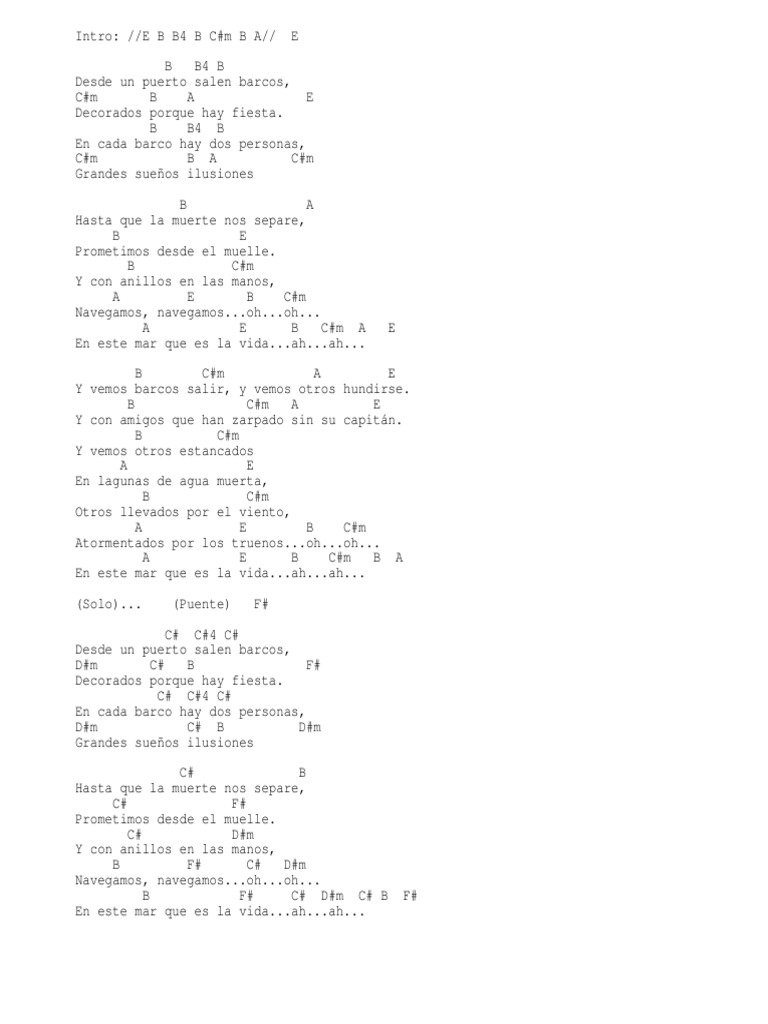 Intro: //E B B4 B C#m B A// E

B B4 B
Desde un puerto salen barcos,
C#m B A E
Decorados porque hay fiesta.
B B4 B
En cada barco hay dos personas,
C#m B A C#m
Grandes sueños ilusiones

B A
Hasta que la muerte nos separe,
B E
Prometimos desde el muelle.
B C#m
Y con anillos en las manos,
A E B C#m
Navegamos, navegamos...oh...oh...
A E B C#m A E
En este mar que es la vida...ah...ah...

B C#m A E
Y vemos barcos salir, y vemos otros hundirse.
B C#m A E
Y con amigos que han zarpado sin su capitán.
B C#m
Y vemos otros estancados
A E
En lagunas de agua muerta,
B C#m
Otros llevados por el viento,
A E B C#m
Atormentados por los truenos...oh...oh...
A E B C#m B A
En este mar que es la vida...ah...ah...

(Solo)... (Puente) F#

C# C#4 C#
Desde un puerto salen barcos,
D#m C# B F#
Decorados porque hay fiesta.
C# C#4 C#
En cada barco hay dos personas,
D#m C# B D#m
Grandes sueños ilusiones

C# B
Hasta que la muerte nos separe,
C# F#
Prometimos desde el muelle.
C# D#m
Y con anillos en las manos,
B F# C# D#m
Navegamos, navegamos...oh...oh...
B F# C# D#m C# B F#
En este mar que es la vida...ah...ah...